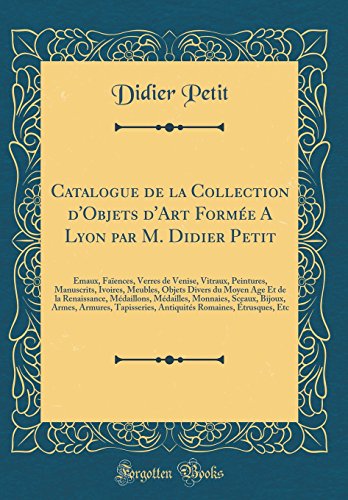 Didier Petit

Catalogue de la Collection d'Objets d'Art Formée A Lyon par M. Didier Petit

Emaux, Faïences, Verres de Venise, Vitraux, Peintures, Manuscrits, Ivoires, Meubles, Objets Divers du Moyen Age Et de la Renaissance, Médaillons, Médailles, Monnaies, Sceaux, Bijoux, Armes, Armures, Tapisseries, Antiquités Romaines, Étrusques, Etc

Forgotten Books